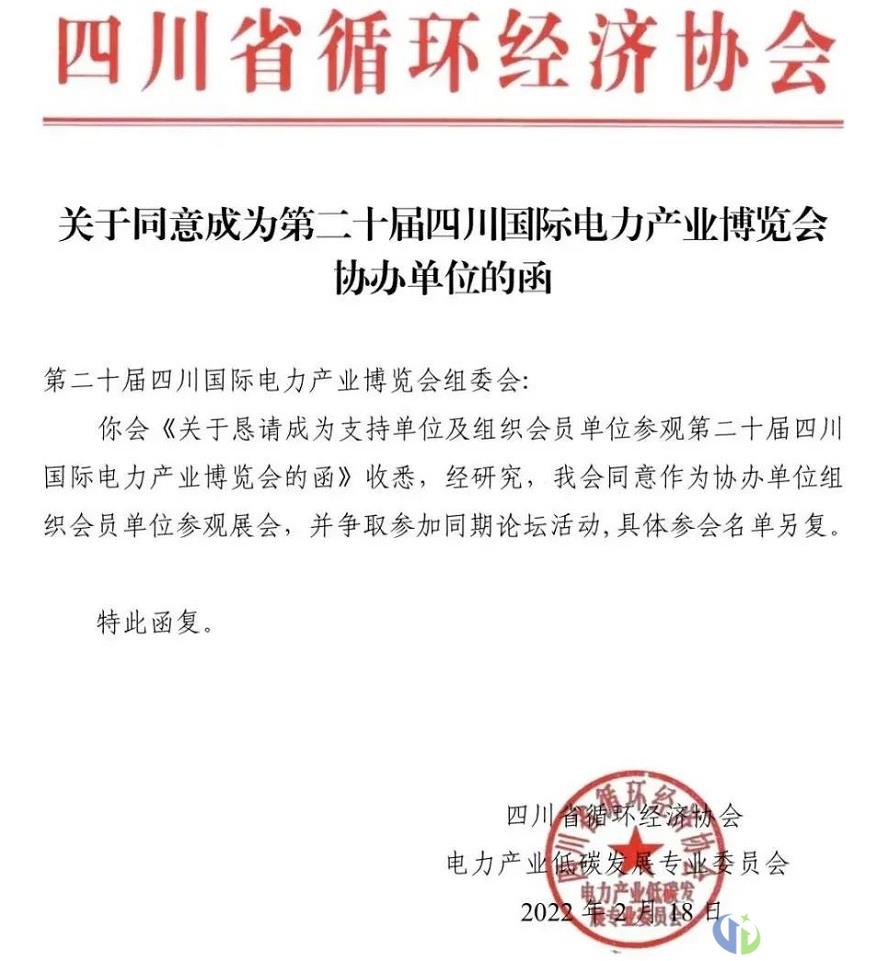 四川省循环经济协会

关于同意成为第二十届四川国际电力产业博览会协办单位的函

第二十届四川国际电力产业博览会组委会:

你会《关于恳请成为支持单位及组织会员单位参观第二十届四川国际电力产业博览会的函》收悉，经研究，我会同意作为协办单位组织会员单位参观展会，并争取参加同期论坛活动,具体参会名单另复。

特此函复。

四川省循环经济协会
电力产业低碳发展专业委员会
2022 年 2 月 18 日

四川省循环经济协会
电力产业低碳发展专业委员会